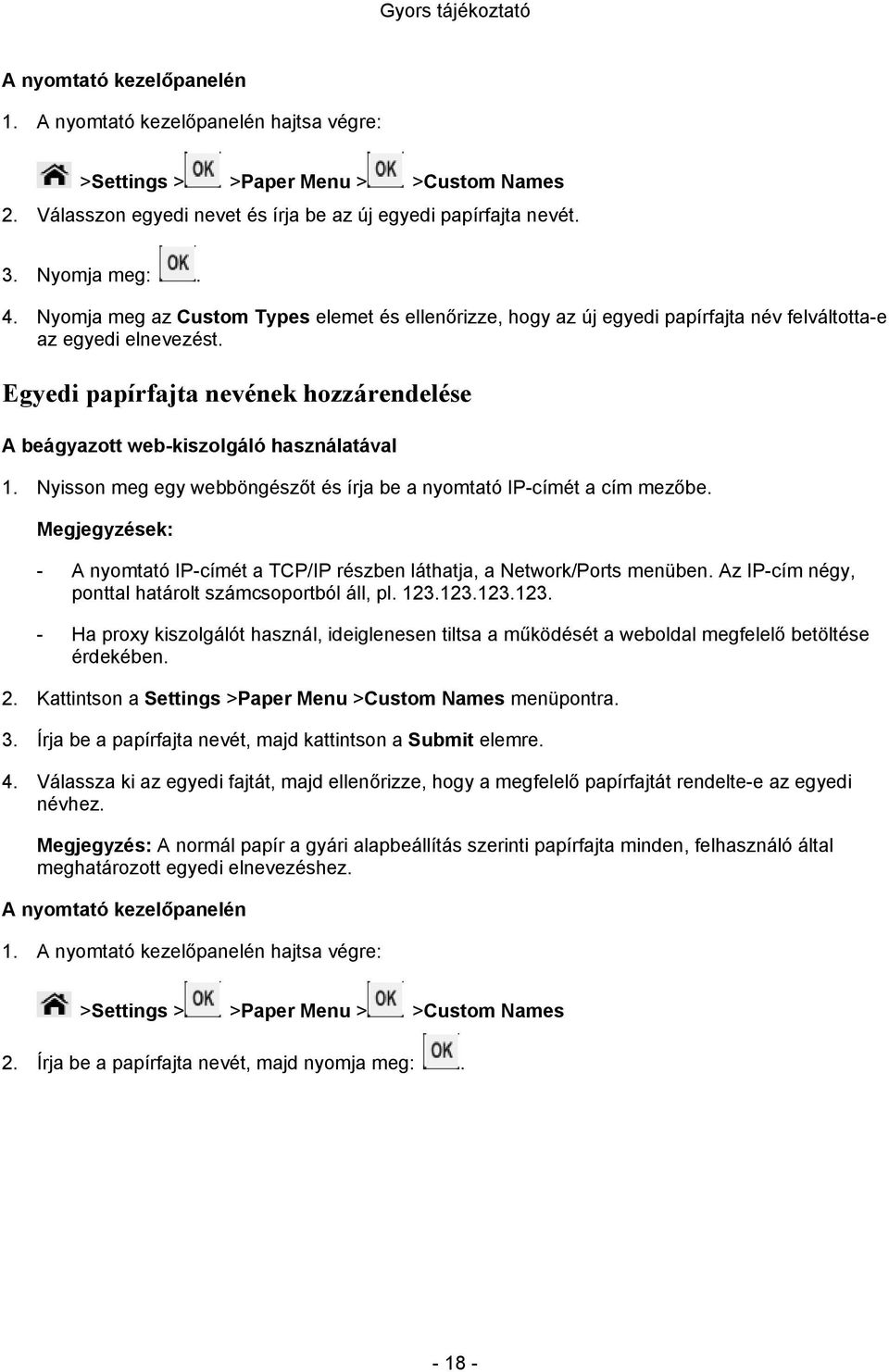 Gyors tájékoztató

A nyomtató kezelőpanelén

1. A nyomtató kezelőpanelén hajtsa végre:

>Settings > OK >Paper Menu > OK >Custom Names

2. Válasszon egyedi nevet és írja be az új egyedi papírfajta nevét.

3. Nyomja meg: OK.

4. Nyomja meg az Custom Types elemet és ellenőrizze, hogy az új egyedi papírfajta név felváltotta-e az egyedi elnevezést.

Egyedi papírfajta nevének hozzárendelése

A beágyazott web-kiszolgáló használatával

1. Nyisson meg egy webböngészőt és írja be a nyomtató IP-címét a cím mezőbe.

Megjegyzések:

- A nyomtató IP-címét a TCP/IP részben láthatja, a Network/Ports menüben. Az IP-cím négy, ponttal határolt számcsoportból áll, pl. 123.123.123.123.

- Ha proxy kiszolgálót használ, ideiglenesen tiltsa a működését a weboldal megfelelő betöltése érdekében.

2. Kattintson a Settings >Paper Menu >Custom Names menüpontra.

3. Írja be a papírfajta nevét, majd kattintson a Submit elemre.

4. Válassza ki az egyedi fajtát, majd ellenőrizze, hogy a megfelelő papírfajtát rendelte-e az egyedi névhez.

Megjegyzés: A normál papír a gyári alapbeállítás szerinti papírfajta minden, felhasználó által meghatározott egyedi elnevezéshez.

A nyomtató kezelőpanelén

1. A nyomtató kezelőpanelén hajtsa végre:

>Settings > OK >Paper Menu > OK >Custom Names

2. Írja be a papírfajta nevét, majd nyomja meg: OK.

- 18 -